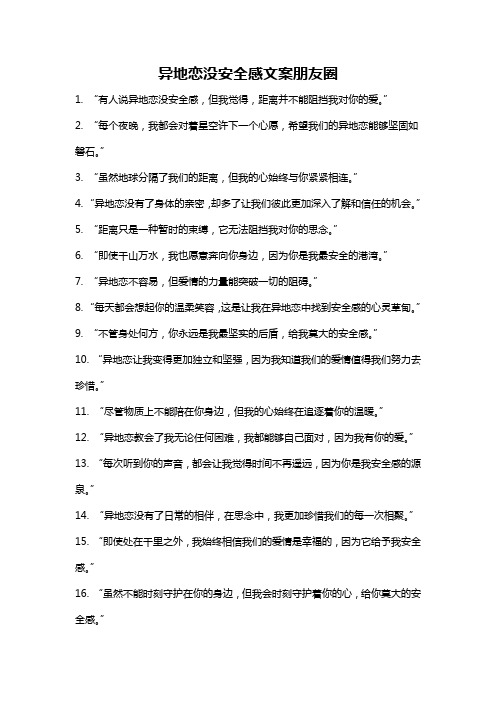 异地恋没安全感文案朋友圈

1. “有人说异地恋没安全感，但我觉得，距离并不能阻挡我对你的爱。”

2. “每个夜晚，我都会对着星空许下一个心愿，希望我们的异地恋能够坚固如磐石。”

3. “虽然地球分隔了我们的距离，但我的心始终与你紧紧相连。”

4. “异地恋没有了身体的亲密，却多了让我们彼此更加深入了解和信任的机会。”

5. “距离只是一种暂时的束缚，它无法阻挡我对你的思念。”

6. “即使千山万水，我也愿意奔向你身边，因为你是我最安全的港湾。”

7. “异地恋不容易，但爱情的力量能突破一切的阻碍。”

8. “每天都会想起你的温柔笑容，这是让我在异地恋中找到安全感的心灵草甸。”

9. “不管身处何方，你永远是我最坚实的后盾，给我莫大的安全感。”

10. “异地恋让我变得更加独立和坚强，因为我知道我们的爱情值得我们努力去珍惜。”

11. “尽管物质上不能陪在你身边，但我的心始终在追逐着你的温暖。”

12. “异地恋教会了我无论任何困难，我都能够自己面对，因为我有你的爱。”

13. “每次听到你的声音，都会让我觉得时间不再遥远，因为你是我安全感的源泉。”

14. “异地恋没有了日常的相伴，在思念中，我更加珍惜我们的每一次相聚。”

15. “即使处在千里之外，我始终相信我们的爱情是幸福的，因为它给予我安全感。”

16. “虽然不能时刻守护在你的身边，但我会时刻守护着你的心，给你莫大的安全感。”